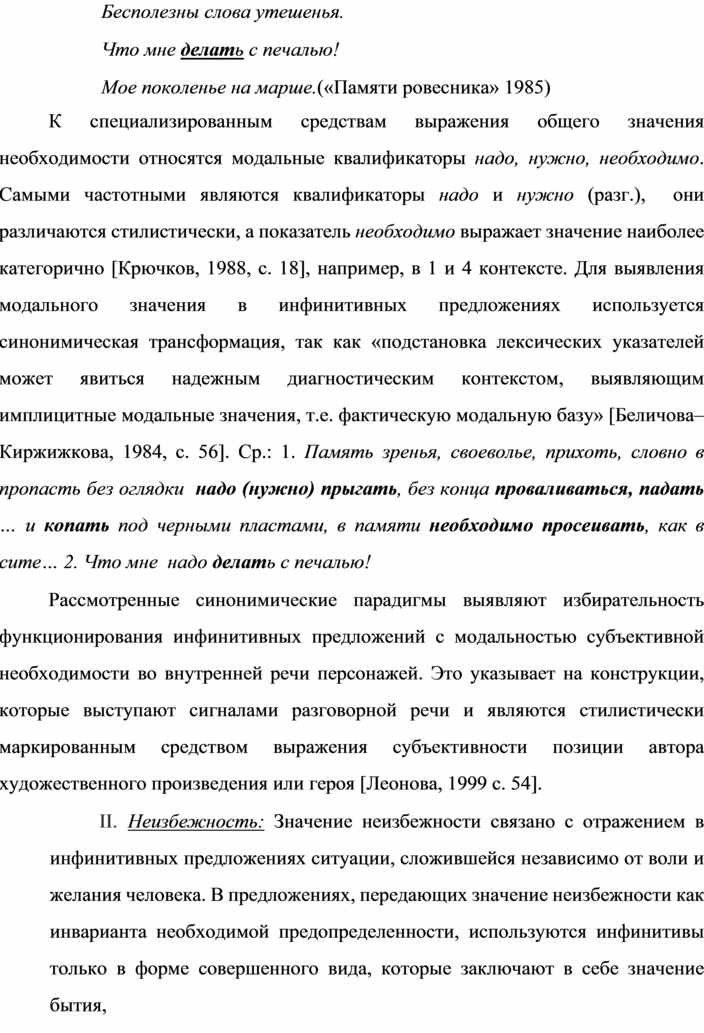 Бесполезны слова утешенья.

Что мне делать с печалью!

Мое поколенье на марше.(«Памяти ровесника» 1985)

К специализированным средствам выражения общего значения необходимости относятся модальные квалификаторы надо, нужно, необходимо. Самыми частотными являются квалификаторы надо и нужно (разг.), они различаются стилистически, а показатель необходимо выражает значение наиболее категорично [Крючков, 1988, с. 18], например, в 1 и 4 контексте. Для выявления модального значения в инфинитивных предложениях используется синонимическая трансформация, так как «подстановка лексических указателей может явиться надежным диагностическим контекстом, выявляющим имплицитные модальные значения, т.е. фактическую модальную базу» [Беличова–Киржижкова, 1984, с. 56]. Ср.: 1. Память зренья, своеволье, прихоть, словно в пропасть без оглядки надо (нужно) прыгать, без конца проваливаться, падать … и копать под черными пластами, в памяти необходимо просеивать, как в сите… 2. Что мне надо делать с печалью!

Рассмотренные синонимические парадигмы выявляют избирательность функционирования инфинитивных предложений с модальностью субъективной необходимости во внутренней речи персонажей. Это указывает на конструкции, которые выступают сигналами разговорной речи и являются стилистически маркированным средством выражения субъективности позиции автора художественного произведения или героя [Леонова, 1999 с. 54].

II. Неизбежность: Значение неизбежности связано с отражением в инфинитивных предложениях ситуации, сложившейся независимо от воли и желания человека. В предложениях, передающих значение неизбежности как инварианта необходимой предопределенности, используются инфинитивы только в форме совершенного вида, которые заключают в себе значение бытия,